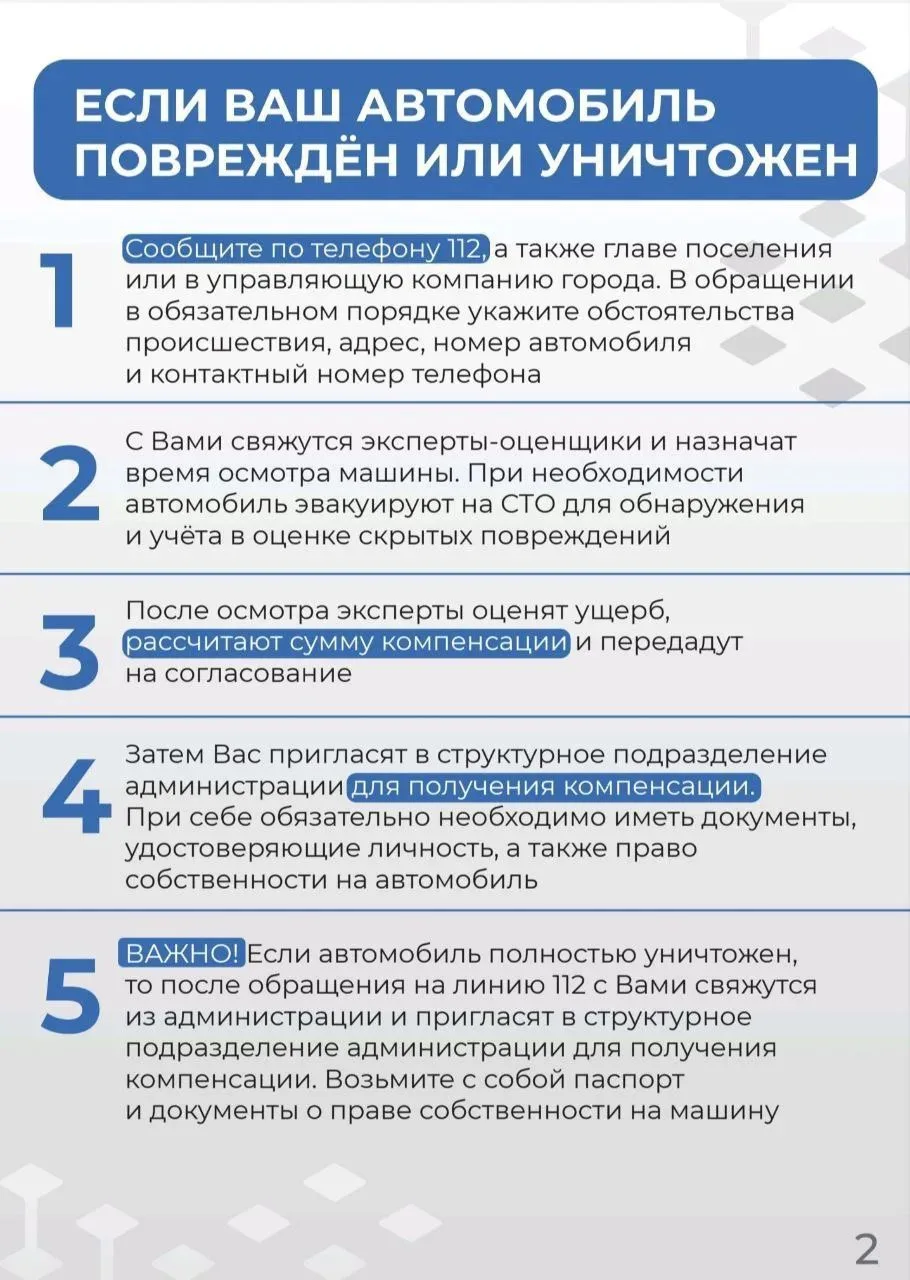 ЕСЛИ ВАШ АВТОМОБИЛЬ ПОВРЕЖДЁН ИЛИ УНИЧТОЖЕН

1

Сообщите по телефону 112, а также главе поселения или в управляющую компанию города. В обращении в обязательном порядке укажите обстоятельства происшествия, адрес, номер автомобиля и контактный номер телефона

2

С Вами свяжутся эксперты-оценщики и назначат время осмотра машины. При необходимости автомобиль эвакуируют на СТО для обнаружения и учёта в оценке скрытых повреждений

3

После осмотра эксперты оценят ущерб, рассчитают сумму компенсации и передадут на согласование

4

Затем Вас пригласят в структурное подразделение администрации для получения компенсации. При себе обязательно необходимо иметь документы, удостоверяющие личность, а также право собственности на автомобиль

5

ВАЖНО! Если автомобиль полностью уничтожен, то после обращения на линию 112 с Вами свяжутся из администрации и пригласят в структурное подразделение администрации для получения компенсации. Возьмите с собой паспорт и документы о праве собственности на машину

2